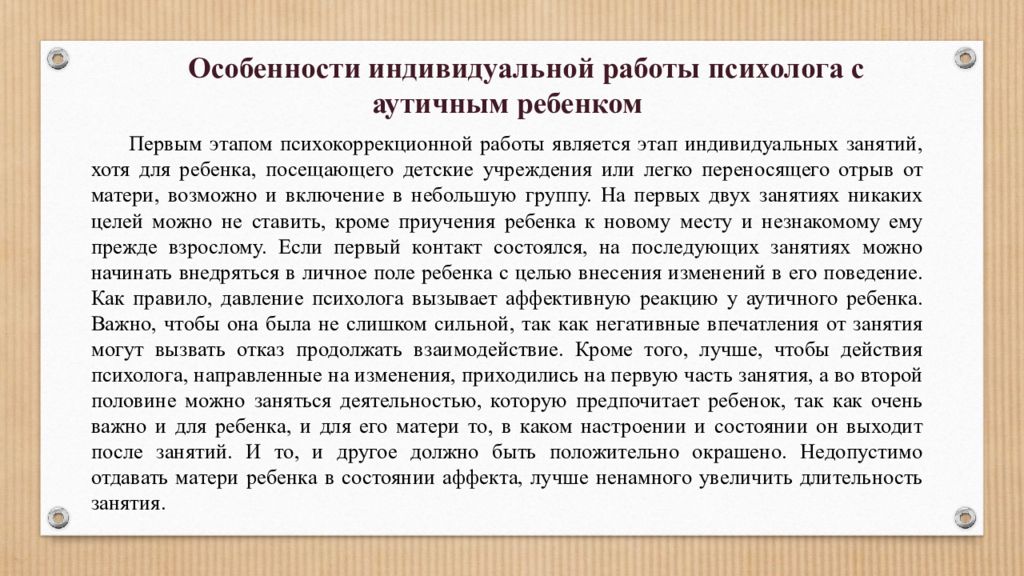 Особенности индивидуальной работы психолога с аутичным ребенком

Первым этапом психокоррекционной работы является этап индивидуальных занятий, хотя для ребенка, посещающего детские учреждения или легко переносящего отрыв от матери, возможно и включение в небольшую группу. На первых двух занятиях никаких целей можно не ставить, кроме приучения ребенка к новому месту и незнакомому ему прежде взрослому. Если первый контакт состоялся, на последующих занятиях можно начинать внедряться в личное поле ребенка с целью внесения изменений в его поведение. Как правило, давление психолога вызывает аффективную реакцию у аутичного ребенка. Важно, чтобы она была не слишком сильной, так как негативные впечатления от занятия могут вызвать отказ продолжать взаимодействие. Кроме того, лучше, чтобы действия психолога, направленные на изменения, приходились на первую часть занятия, а во второй половине можно заняться деятельностью, которую предпочитает ребенок, так как очень важно и для ребенка, и для его матери то, в каком настроении и состоянии он выходит после занятий. И то, и другое должно быть положительно окрашено. Недопустимо отдавать матери ребенка в состоянии аффекта, лучше ненамного увеличить длительность занятия.